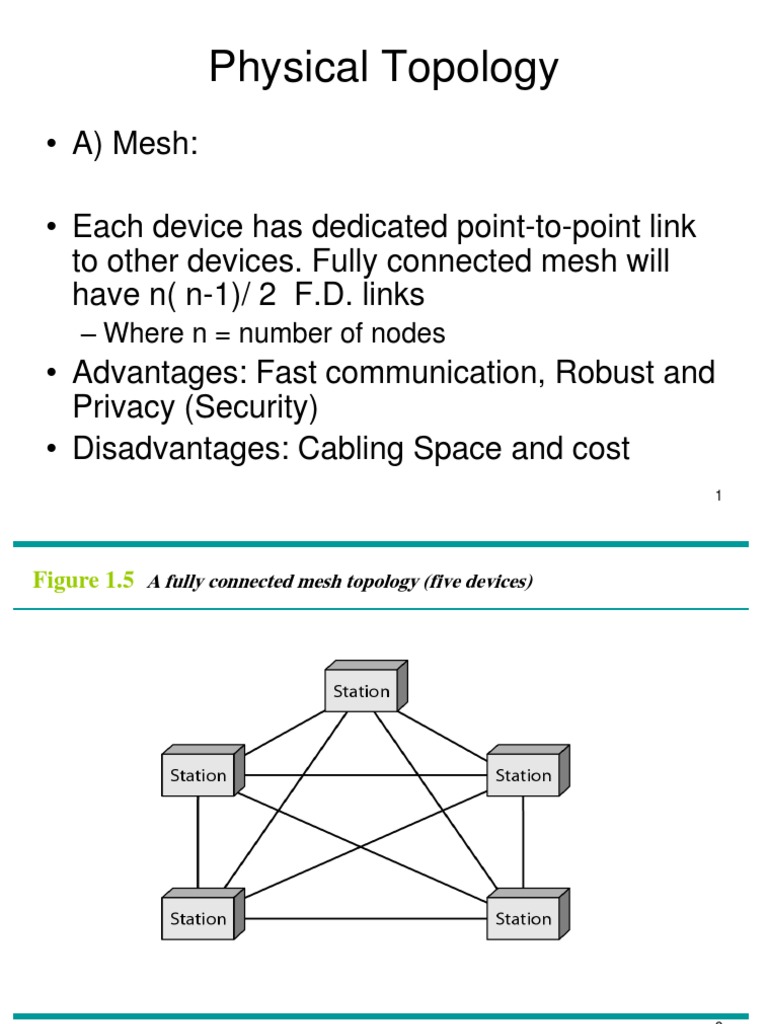 Physical Topology

• A) Mesh:

• Each device has dedicated point-to-point link to other devices. Fully connected mesh will have n( n-1)/ 2 F.D. links

– Where n = number of nodes

• Advantages: Fast communication, Robust and Privacy (Security)

• Disadvantages: Cabling Space and cost

1

Figure 1.5 A fully connected mesh topology (five devices)

Station

Station

Station

Station

Station